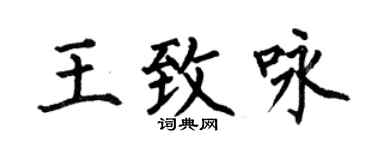 王致咏

词典网